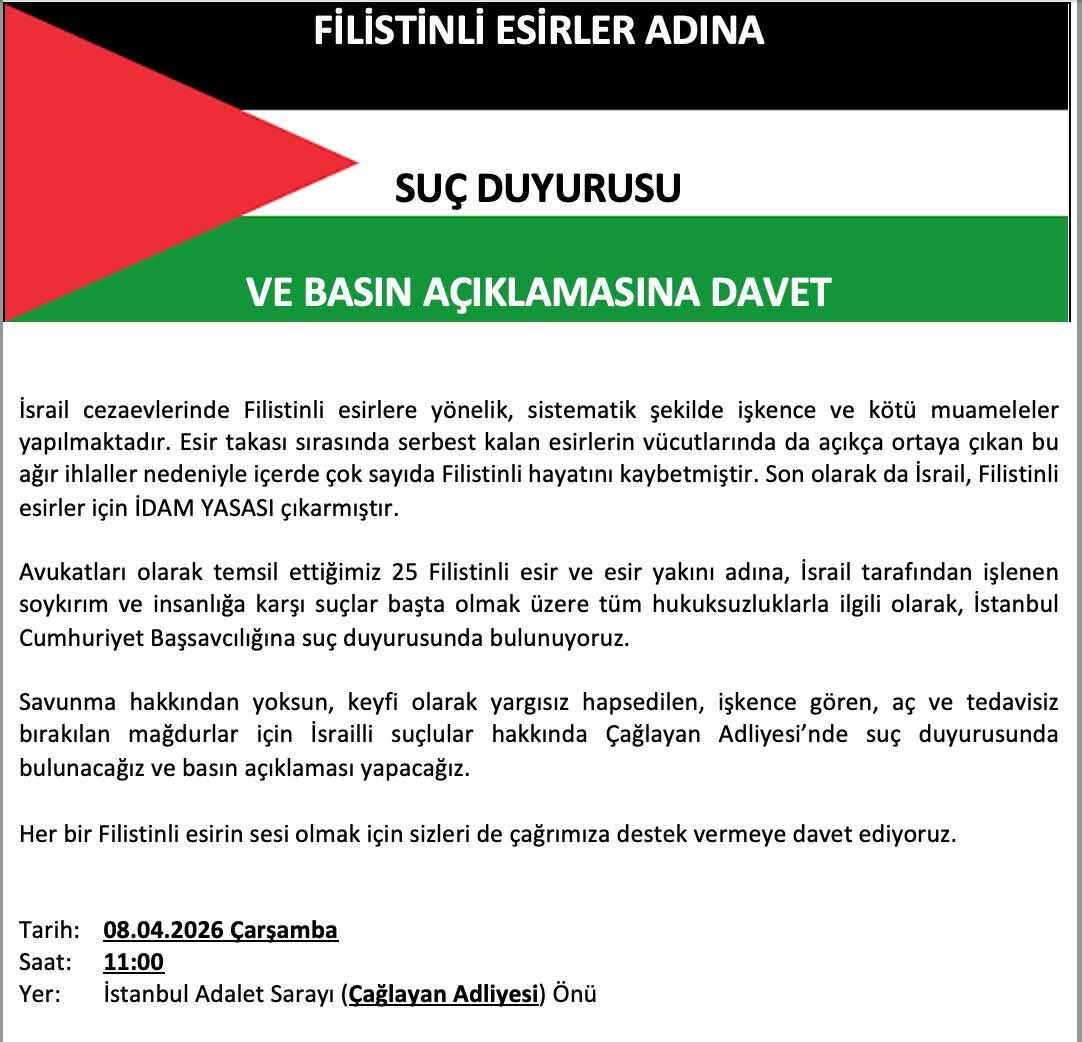 FİLİSTİNLİ ESİRLER ADINA

SUÇ DUYURUSU

VE BASIN AÇIKLAMASINA DAVET

İsrail cezaevlerinde Filistinli esirlere yönelik, sistematik şekilde işkence ve kötü muameleler yapılmaktadır. Esir takası sırasında serbest kalan esirlerin vücutlarında da açıkça ortaya çıkan bu ağır ihlaller nedeniyle içerde çok sayıda Filistinli hayatını kaybetmiştir. Son olarak da İsrail, Filistinli esirler için İDAM YASASI çıkarmıştır.

Avukatları olarak temsil ettiğimiz 25 Filistinli esir ve esir yakını adına, İsrail tarafından işlenen soykırım ve insanlığa karşı suçlar başta olmak üzere tüm hukuksuzluklarla ilgili olarak, İstanbul Cumhuriyet Başsavcılığına suç duyurusunda bulunuyoruz.

Savunma hakkından yoksun, keyfi olarak yargısız hapsedilen, işkence gören, aç ve tedavisiz bırakılan mağdurlar için İsrailli suçlular hakkında Çağlayan Adliyesi'nde suç duyurusunda bulunacağız ve basın açıklaması yapacağız.

Her bir Filistinli esirin sesi olmak için sizleri de çağrımıza destek vermeye davet ediyoruz.

Tarih: 08.04.2026 Çarşamba
Saat: 11:00
Yer: İstanbul Adalet Sarayı (Çağlayan Adliyesi) Önü